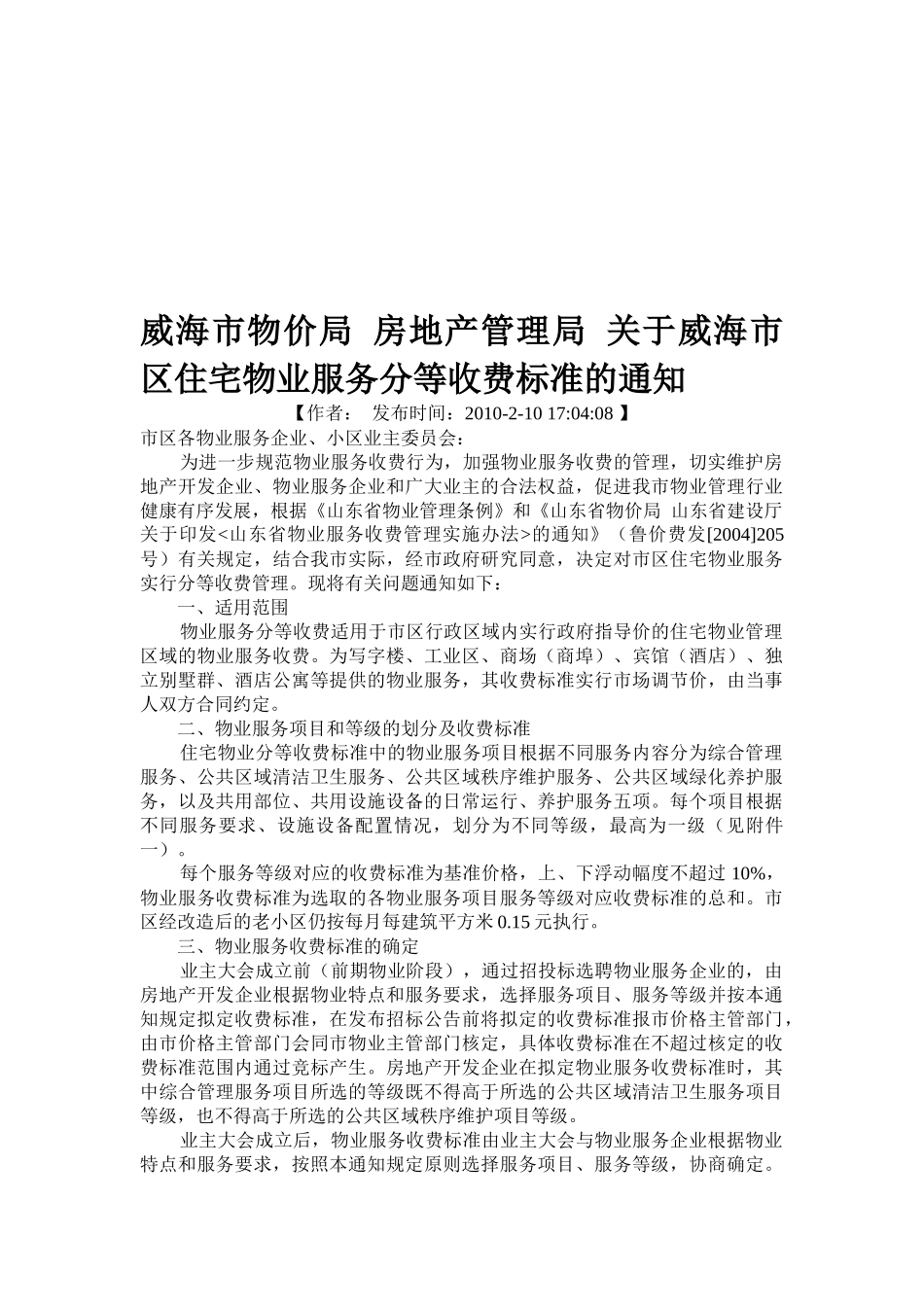 威海市物价局 房地产管理局 关于威海市区住宅物业服务分等收费标准的通知

【作者： 发布时间：2010-2-10 17:04:08 】

市区各物业服务企业、小区业主委员会：

为进一步规范物业服务收费行为，加强物业服务收费的管理，切实维护房地产开发企业、物业服务企业和广大业主的合法权益，促进我市物业管理行业健康有序发展，根据《山东省物业管理条例》和《山东省物价局 山东省建设厅关于印发<山东省物业服务收费管理实施办法>的通知》（鲁价费发[2004]205号）有关规定，结合我市实际，经市政府研究同意，决定对市区住宅物业服务实行分等收费管理。现将有关问题通知如下：

一、适用范围

物业服务分等收费适用于市区行政区域内实行政府指导价的住宅物业管理区域的物业服务收费。为写字楼、工业区、商场（商埠）、宾馆（酒店）、独立别墅群、酒店公寓等提供的物业服务，其收费标准实行市场调节价，由当事人双方合同约定。

二、物业服务项目和等级的划分及收费标准

住宅物业分等收费标准中的物业服务项目根据不同服务内容分为综合管理服务、公共区域清洁卫生服务、公共区域秩序维护服务、公共区域绿化养护服务，以及共用部位、共用设施设备的日常运行、养护服务五项。每个项目根据不同服务要求、设施设备配置情况，划分为不同等级，最高为一级（见附件一）。

每个服务等级对应的收费标准为基准价格，上、下浮动幅度不超过 10%，物业服务收费标准为选取的各物业服务项目服务等级对应收费标准的总和。市区经改造后的老小区仍按每月每建筑平方米 0.15 元执行。

三、物业服务收费标准的确定

业主大会成立前（前期物业阶段），通过招投标选聘物业服务企业的，由房地产开发企业根据物业特点和服务要求，选择服务项目、服务等级并按本通知规定拟定收费标准，在发布招标公告前将拟定的收费标准报市价格主管部门，由市价格主管部门会同市物业主管部门核定，具体收费标准在不超过核定的收费标准范围内通过竞标产生。房地产开发企业在拟定物业服务收费标准时，其中综合管理服务项目所选的等级既不得高于所选的公共区域清洁卫生服务项目等级，也不得高于所选的公共区域秩序维护项目等级。

业主大会成立后，物业服务收费标准由业主大会与物业服务企业根据物业特点和服务要求，按照本通知规定原则选择服务项目、服务等级，协商确定。